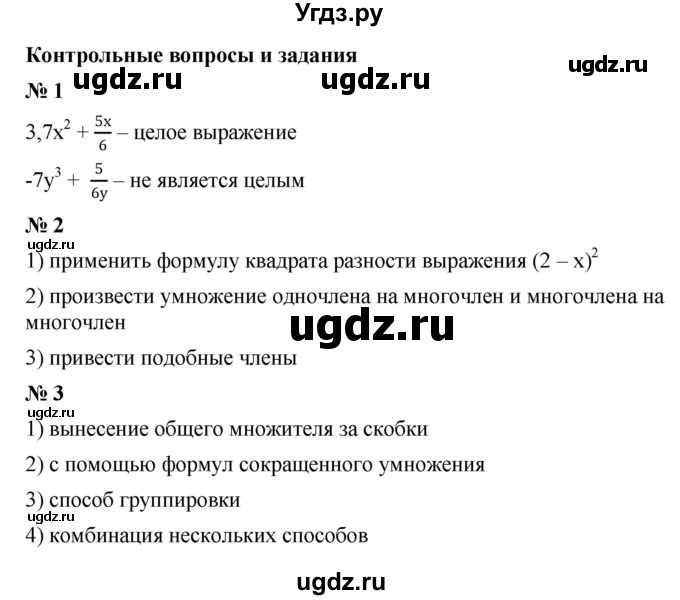 Угдз.ру

Контрольные вопросы и задания

ugdz.ru

№ 1 ugdz.ru ugdz.ru

$3,7x^2 + \frac{5x}{6}$ – целое выражение

$-7y^3 + \frac{5}{6y}$ – не является целым

№ 2

ugdz.ru

1) применить формулу квадрата разности выражения $(2 – x)^2$

2) произвести умножение одночлена на многочлен и многочлена на многочлен

ugdz.ru

3) привести подобные члены

№ 3

ugdz.ru

1) вынесение общего множителя за скобки

2) с помощью формул сокращенного умножения

3) способ группировки

ugdz.ru

4) комбинация нескольких способов

ugdz.ru